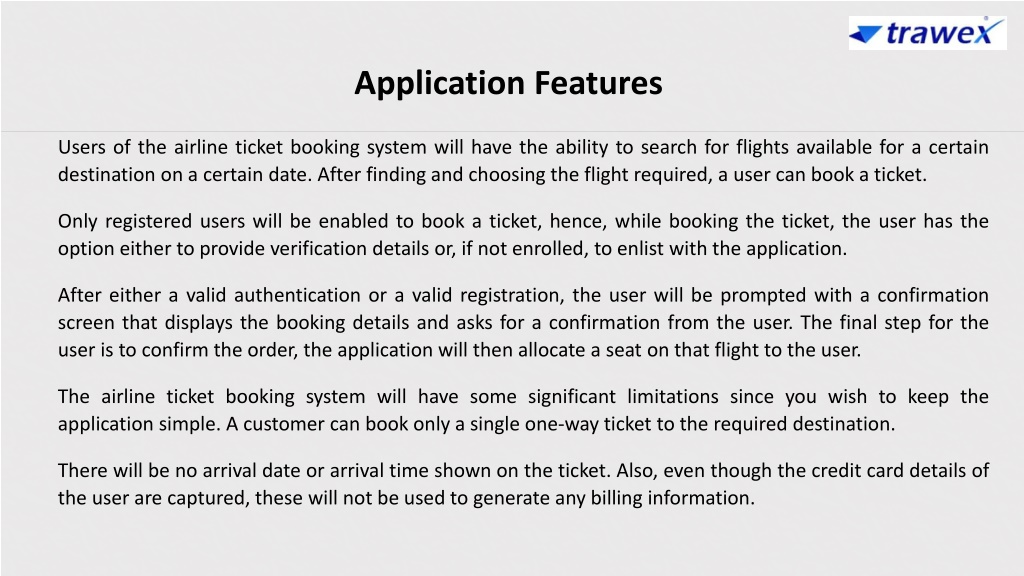 trawex

Application Features

Users of the airline ticket booking system will have the ability to search for flights available for a certain destination on a certain date. After finding and choosing the flight required, a user can book a ticket.

Only registered users will be enabled to book a ticket, hence, while booking the ticket, the user has the option either to provide verification details or, if not enrolled, to enlist with the application.

After either a valid authentication or a valid registration, the user will be prompted with a confirmation screen that displays the booking details and asks for a confirmation from the user. The final step for the user is to confirm the order, the application will then allocate a seat on that flight to the user.

The airline ticket booking system will have some significant limitations since you wish to keep the application simple. A customer can book only a single one-way ticket to the required destination.

There will be no arrival date or arrival time shown on the ticket. Also, even though the credit card details of the user are captured, these will not be used to generate any billing information.